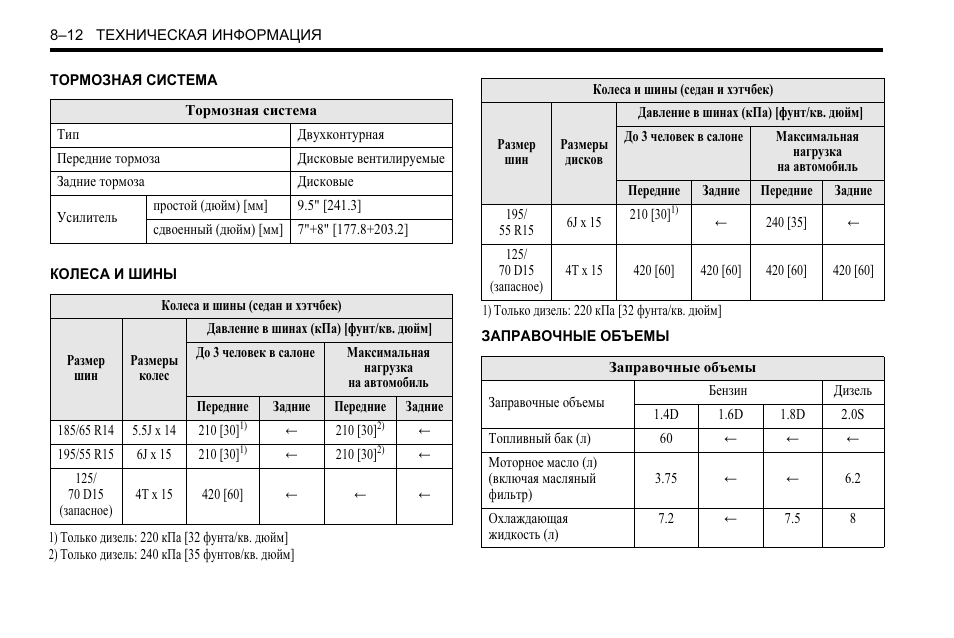 8–12 ТЕХНИЧЕСКАЯ ИНФОРМАЦИЯ

ТОРМОЗНАЯ СИСТЕМА

| Тормозная система | | |
|---|---|---|
| Тип | | Двухконтурная |
| Передние тормоза | | Дисковые вентилируемые |
| Задние тормоза | | Дисковые |
| Усилитель | простой (дюйм) [мм] | 9.5" [241.3] |
| | сдвоенный (дюйм) [мм] | 7"+8" [177.8+203.2] |

КОЛЕСА И ШИНЫ

| Колеса и шины (седан и хэтчбек) | | | | | |
|---|---|---|---|---|---|
| Размер шин | Размеры колес | Давление в шинах (кПа) [фунт/кв. дюйм] | | | |
| | | До 3 человек в салоне | | Максимальная нагрузка на автомобиль | |
| | | Передние | Задние | Передние | Задние |
| 185/65 R14 | 5.5J x 14 | 210 [30]$^{1)}$ | ← | 210 [30]$^{2)}$ | ← |
| 195/55 R15 | 6J x 15 | 210 [30]$^{1)}$ | ← | 210 [30]$^{2)}$ | ← |
| 125/ 70 D15 (запасное) | 4T x 15 | 420 [60] | ← | ← | ← |

1) Только дизель: 220 кПа [32 фунта/кв. дюйм]
2) Только дизель: 240 кПа [35 фунтов/кв. дюйм]

| Колеса и шины (седан и хэтчбек) | | | | | |
|---|---|---|---|---|---|
| Размер шин | Размеры дисков | Давление в шинах (кПа) [фунт/кв. дюйм] | | | |
| | | До 3 человек в салоне | | Максимальная нагрузка на автомобиль | |
| | | Передние | Задние | Передние | Задние |
| 195/ 55 R15 | 6J x 15 | 210 [30]$^{1)}$ | ← | 240 [35] | ← |
| 125/ 70 D15 (запасное) | 4T x 15 | 420 [60] | 420 [60] | 420 [60] | 420 [60] |

1) Только дизель: 220 кПа [32 фунта/кв. дюйм]

ЗАПРАВОЧНЫЕ ОБЪЕМЫ

| Заправочные объемы | | | | |
|---|---|---|---|---|
| Заправочные объемы | Бензин | | | Дизель |
| | 1.4D | 1.6D | 1.8D | 2.0S |
| Топливный бак (л) | 60 | ← | ← | ← |
| Моторное масло (л) (включая масляный фильтр) | 3.75 | ← | ← | 6.2 |
| Охлаждающая жидкость (л) | 7.2 | ← | 7.5 | 8 |